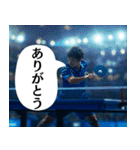 ありがとう